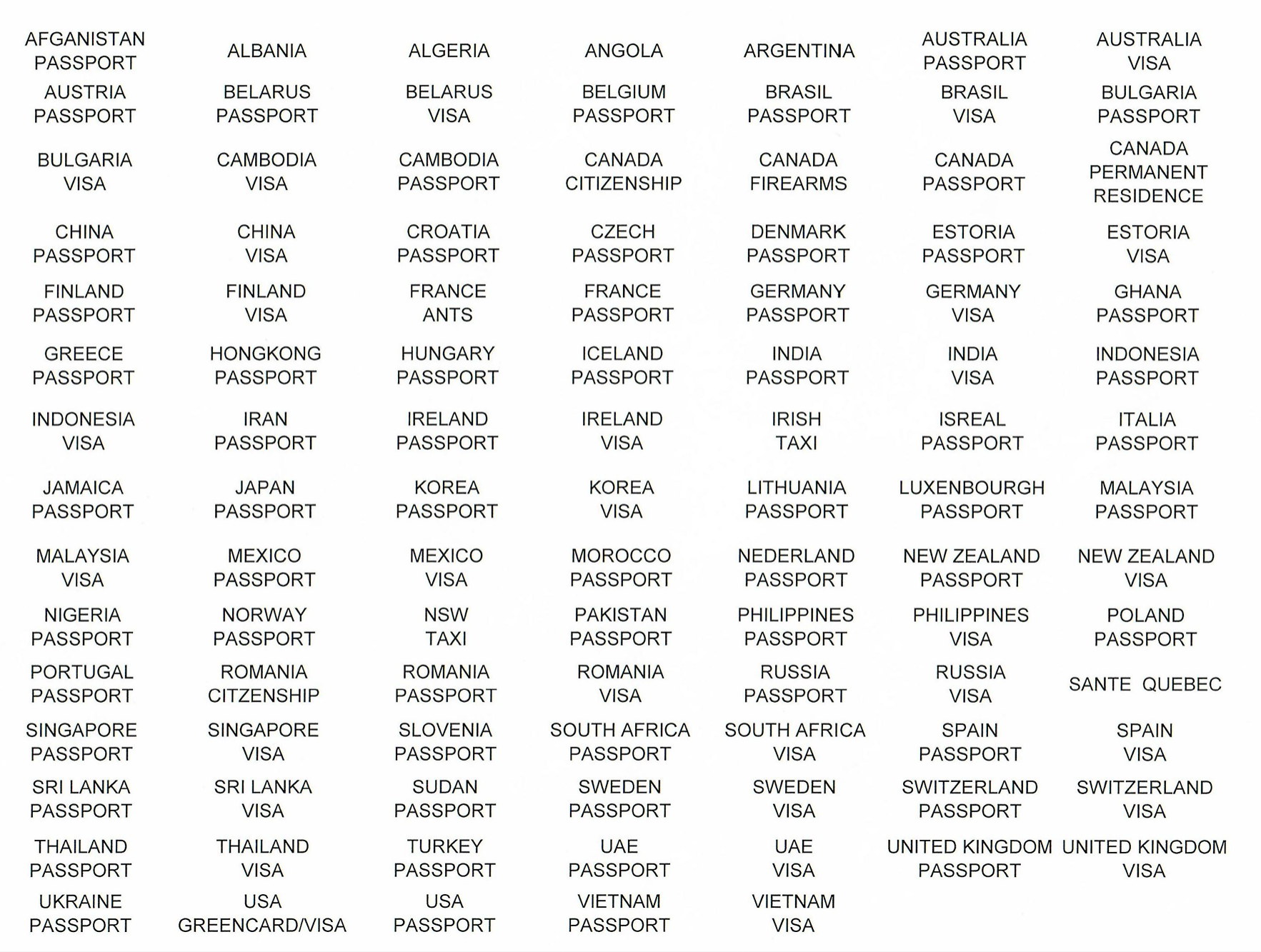 | | | | | | | |
|---|---|---|---|---|---|---|
| AFGANISTAN PASSPORT | ALBANIA | ALGERIA | ANGOLA | ARGENTINA | AUSTRALIA PASSPORT | AUSTRALIA VISA |
| AUSTRIA PASSPORT | BELARUS PASSPORT | BELARUS VISA | BELGIUM PASSPORT | BRASIL PASSPORT | BRASIL VISA | BULGARIA PASSPORT |
| BULGARIA VISA | CAMBODIA VISA | CAMBODIA PASSPORT | CANADA CITIZENSHIP | CANADA FIREARMS | CANADA PASSPORT | CANADA PERMANENT RESIDENCE |
| CHINA PASSPORT | CHINA VISA | CROATIA PASSPORT | CZECH PASSPORT | DENMARK PASSPORT | ESTORIA PASSPORT | ESTORIA VISA |
| FINLAND PASSPORT | FINLAND VISA | FRANCE ANTS | FRANCE PASSPORT | GERMANY PASSPORT | GERMANY VISA | GHANA PASSPORT |
| GREECE PASSPORT | HONGKONG PASSPORT | HUNGARY PASSPORT | ICELAND PASSPORT | INDIA PASSPORT | INDIA VISA | INDONESIA PASSPORT |
| INDONESIA VISA | IRAN PASSPORT | IRELAND PASSPORT | IRELAND VISA | IRISH TAXI | ISREAL PASSPORT | ITALIA PASSPORT |
| JAMAICA PASSPORT | JAPAN PASSPORT | KOREA PASSPORT | KOREA VISA | LITHUANIA PASSPORT | LUXENBOURGH PASSPORT | MALAYSIA PASSPORT |
| MALAYSIA VISA | MEXICO PASSPORT | MEXICO VISA | MOROCCO PASSPORT | NEDERLAND PASSPORT | NEW ZEALAND PASSPORT | NEW ZEALAND VISA |
| NIGERIA PASSPORT | NORWAY PASSPORT | NSW TAXI | PAKISTAN PASSPORT | PHILIPPINES PASSPORT | PHILIPPINES VISA | POLAND PASSPORT |
| PORTUGAL PASSPORT | ROMANIA CITZENSHIP | ROMANIA PASSPORT | ROMANIA VISA | RUSSIA PASSPORT | RUSSIA VISA | SANTE QUEBEC |
| SINGAPORE PASSPORT | SINGAPORE VISA | SLOVENIA PASSPORT | SOUTH AFRICA PASSPORT | SOUTH AFRICA VISA | SPAIN PASSPORT | SPAIN VISA |
| SRI LANKA PASSPORT | SRI LANKA VISA | SUDAN PASSPORT | SWEDEN PASSPORT | SWEDEN VISA | SWITZERLAND PASSPORT | SWITZERLAND VISA |
| THAILAND PASSPORT | THAILAND VISA | TURKEY PASSPORT | UAE PASSPORT | UAE VISA | UNITED KINGDOM PASSPORT | UNITED KINGDOM VISA |
| UKRAINE PASSPORT | USA GREENCARD/VISA | USA PASSPORT | VIETNAM PASSPORT | VIETNAM VISA | | |